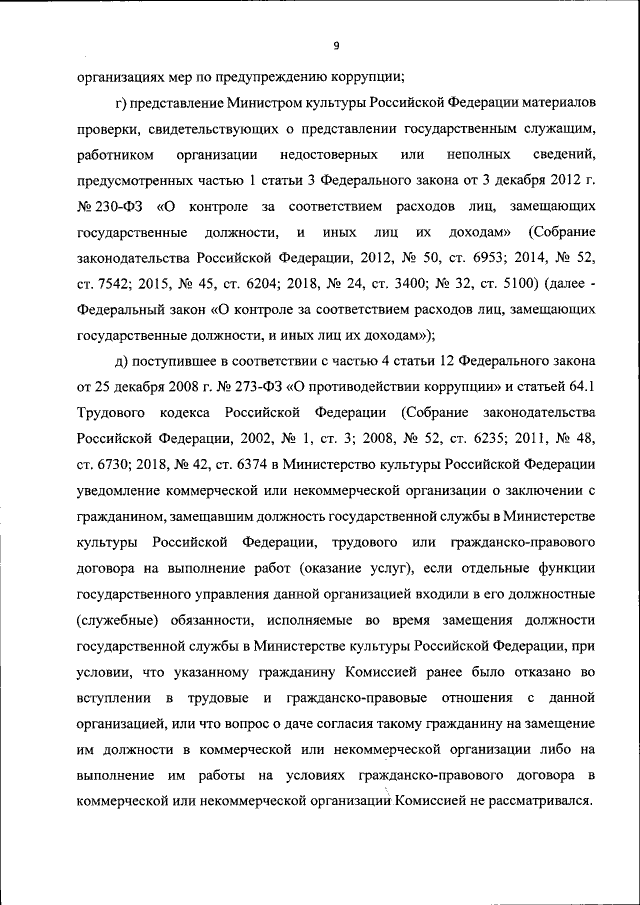 9

организациях мер по предупреждению коррупции;

г) представление Министром культуры Российской Федерации материалов проверки, свидетельствующих о представлении государственным служащим, работником организации недостоверных или неполных сведений, предусмотренных частью 1 статьи 3 Федерального закона от 3 декабря 2012 г. № 230-ФЗ «О контроле за соответствием расходов лиц, замещающих государственные должности, и иных лиц их доходам» (Собрание законодательства Российской Федерации, 2012, № 50, ст. 6953; 2014, № 52, ст. 7542; 2015, № 45, ст. 6204; 2018, № 24, ст. 3400; № 32, ст. 5100) (далее - Федеральный закон «О контроле за соответствием расходов лиц, замещающих государственные должности, и иных лиц их доходам»);

д) поступившее в соответствии с частью 4 статьи 12 Федерального закона от 25 декабря 2008 г. № 273-ФЗ «О противодействии коррупции» и статьей 64.1 Трудового кодекса Российской Федерации (Собрание законодательства Российской Федерации, 2002, № 1, ст. 3; 2008, № 52, ст. 6235; 2011, № 48, ст. 6730; 2018, № 42, ст. 6374 в Министерство культуры Российской Федерации уведомление коммерческой или некоммерческой организации о заключении с гражданином, замещавшим должность государственной службы в Министерстве культуры Российской Федерации, трудового или гражданско-правового договора на выполнение работ (оказание услуг), если отдельные функции государственного управления данной организацией входили в его должностные (служебные) обязанности, исполняемые во время замещения должности государственной службы в Министерстве культуры Российской Федерации, при условии, что указанному гражданину Комиссией ранее было отказано во вступлении в трудовые и гражданско-правовые отношения с данной организацией, или что вопрос о даче согласия такому гражданину на замещение им должности в коммерческой или некоммерческой организации либо на выполнение им работы на условиях гражданско-правового договора в коммерческой или некоммерческой организации Комиссией не рассматривался.